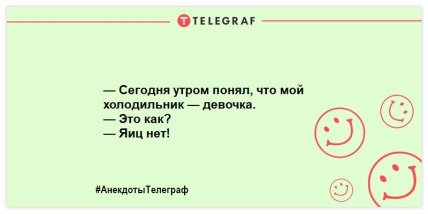 TELEGRAF

— Сегодня утром понял, что мой холодильник — девочка.
— Это как?
— Яиц нет!

#АнекдотыТелеграф